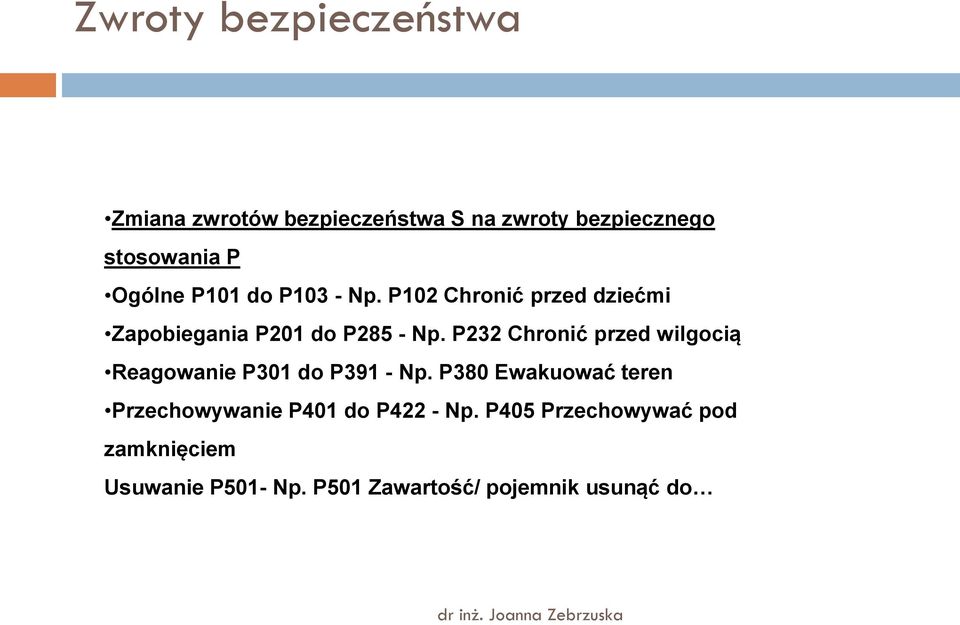 Zwroty bezpieczeństwa

•Zmiana zwrotów bezpieczeństwa S na zwroty bezpiecznego stosowania P

•Ogólne P101 do P103 - Np. P102 Chronić przed dziećmi

•Zapobiegania P201 do P285 - Np. P232 Chronić przed wilgocią

•Reagowanie P301 do P391 - Np. P380 Ewakuować teren

•Przechowywanie P401 do P422 - Np. P405 Przechowywać pod zamknięciem

Usuwanie P501- Np. P501 Zawartość/ pojemnik usunąć do…

dr inż. Joanna Zebrzuska